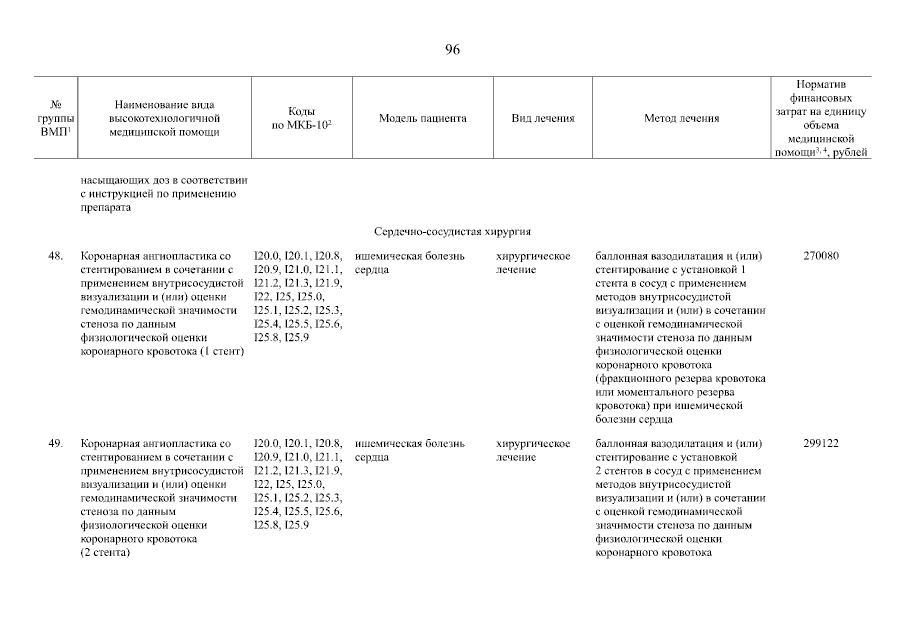 96

| № группы ВМП$^1$ | Наименование вида высокотехнологичной медицинской помощи | Коды по МКБ-10$^2$ | Модель пациента | Вид лечения | Метод лечения | Норматив финансовых затрат на единицу объема медицинской помощи$^{3, 4}$, рублей |
|---|---|---|---|---|---|---|
| | насыщающих доз в соответствии с инструкцией по применению препарата | | | | | |
| | | | Сердечно-сосудистая хирургия | | | |
| 48. | Коронарная ангиопластика со стентированием в сочетании с применением внутрисосудистой визуализации и (или) оценки гемодинамической значимости стеноза по данным физиологической оценки коронарного кровотока (1 стент) | I20.0, I20.1, I20.8, I20.9, I21.0, I21.1, I21.2, I21.3, I21.9, I22, I25, I25.0, I25.1, I25.2, I25.3, I25.4, I25.5, I25.6, I25.8, I25.9 | ишемическая болезнь сердца | хирургическое лечение | баллонная вазодилатация и (или) стентирование с установкой 1 стента в сосуд с применением методов внутрисосудистой визуализации и (или) в сочетании с оценкой гемодинамической значимости стеноза по данным физиологической оценки коронарного кровотока (фракционного резерва кровотока или моментального резерва кровотока) при ишемической болезни сердца | 270080 |
| 49. | Коронарная ангиопластика со стентированием в сочетании с применением внутрисосудистой визуализации и (или) оценки гемодинамической значимости стеноза по данным физиологической оценки коронарного кровотока (2 стента) | I20.0, I20.1, I20.8, I20.9, I21.0, I21.1, I21.2, I21.3, I21.9, I22, I25, I25.0, I25.1, I25.2, I25.3, I25.4, I25.5, I25.6, I25.8, I25.9 | ишемическая болезнь сердца | хирургическое лечение | баллонная вазодилатация и (или) стентирование с установкой 2 стентов в сосуд с применением методов внутрисосудистой визуализации и (или) в сочетании с оценкой гемодинамической значимости стеноза по данным физиологической оценки коронарного кровотока | 299122 |